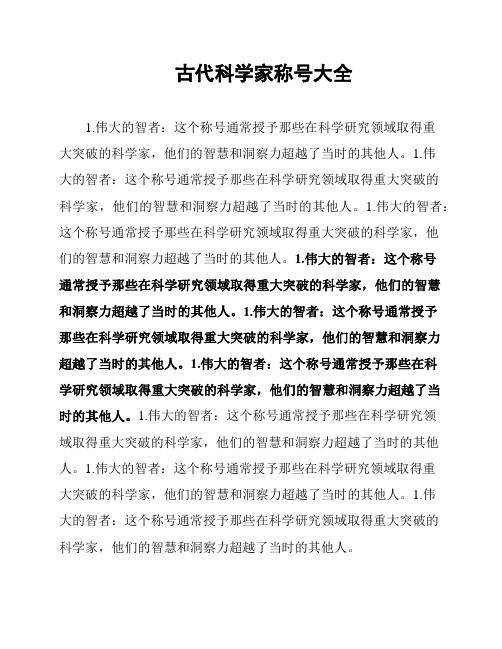 古代科学家称号大全

1.伟大的智者：这个称号通常授予那些在科学研究领域取得重大突破的科学家，他们的智慧和洞察力超越了当时的其他人。1.伟大的智者：这个称号通常授予那些在科学研究领域取得重大突破的科学家，他们的智慧和洞察力超越了当时的其他人。1.伟大的智者：这个称号通常授予那些在科学研究领域取得重大突破的科学家，他们的智慧和洞察力超越了当时的其他人。1.伟大的智者：这个称号通常授予那些在科学研究领域取得重大突破的科学家，他们的智慧和洞察力超越了当时的其他人。1.伟大的智者：这个称号通常授予那些在科学研究领域取得重大突破的科学家，他们的智慧和洞察力超越了当时的其他人。1.伟大的智者：这个称号通常授予那些在科学研究领域取得重大突破的科学家，他们的智慧和洞察力超越了当时的其他人。1.伟大的智者：这个称号通常授予那些在科学研究领域取得重大突破的科学家，他们的智慧和洞察力超越了当时的其他人。1.伟大的智者：这个称号通常授予那些在科学研究领域取得重大突破的科学家，他们的智慧和洞察力超越了当时的其他人。1.伟大的智者：这个称号通常授予那些在科学研究领域取得重大突破的科学家，他们的智慧和洞察力超越了当时的其他人。